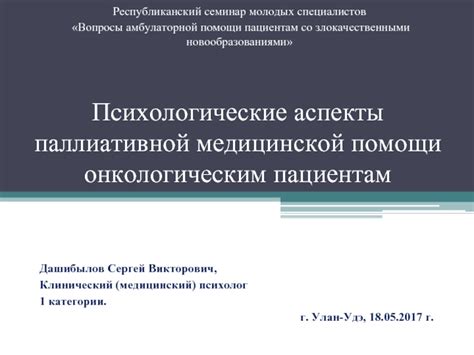 Республиканский семинар молодых специалистов
«Вопросы амбулаторной помощи пациентам со злокачественными новообразованиями»

Психологические аспекты паллиативной медицинской помощи онкологическим пациентам

Дашибылов Сергей Викторович,
Клинический (медицинский) психолог
1 категории.

г. Улан-Удэ, 18.05.2017 г.